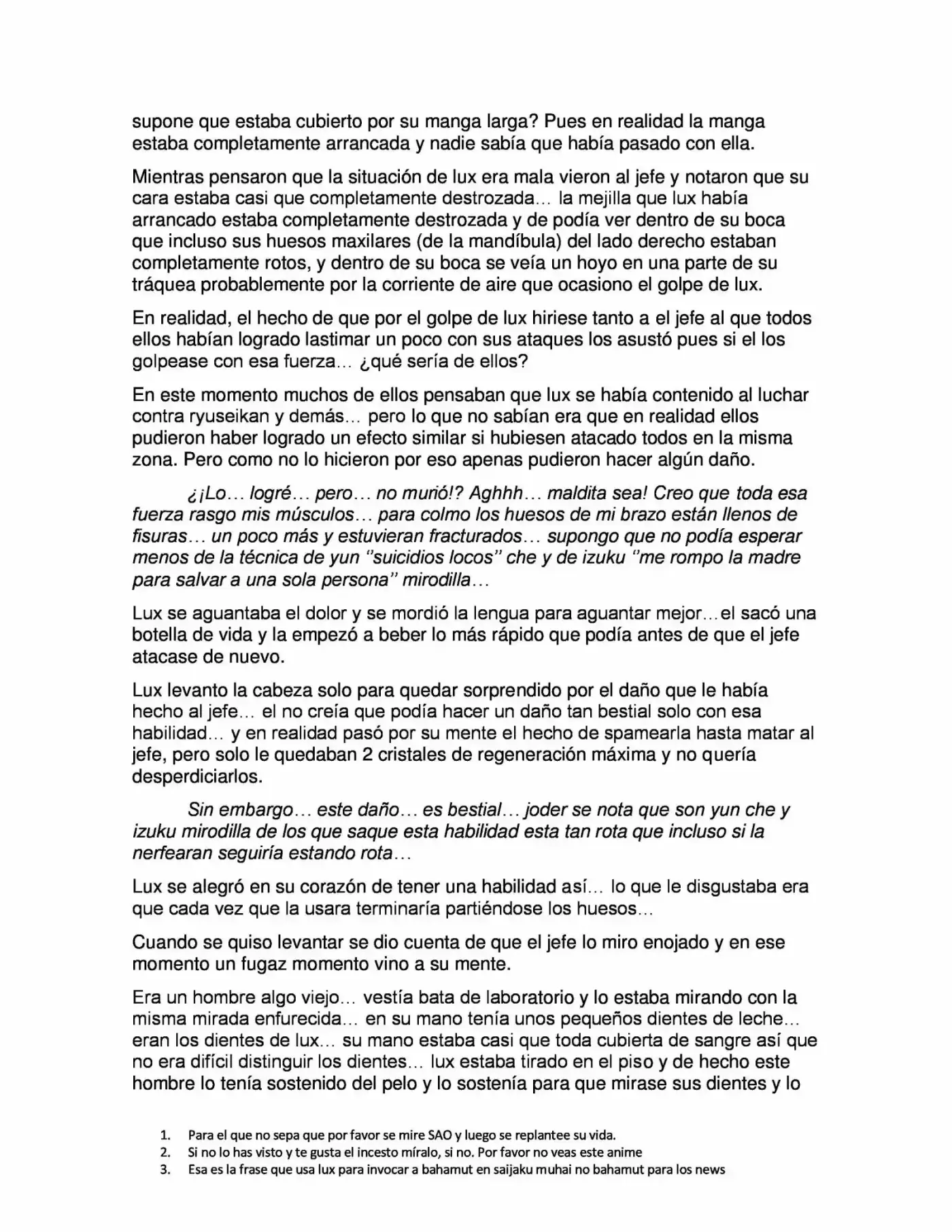 supone que estaba cubierto por su manga larga? Pues en realidad la manga estaba completamente arrancada y nadie sabía que había pasado con ella.

Mientras pensaron que la situación de lux era mala vieron al jefe y notaron que su cara estaba casi que completamente destrozada… la mejilla que lux había arrancado estaba completamente destrozada y de podía ver dentro de su boca que incluso sus huesos maxilares (de la mandíbula) del lado derecho estaban completamente rotos, y dentro de su boca se veía un hoyo en una parte de su tráquea probablemente por la corriente de aire que ocasiono el golpe de lux.

En realidad, el hecho de que por el golpe de lux hiriese tanto a el jefe al que todos ellos habían logrado lastimar un poco con sus ataques los asustó pues si el los golpease con esa fuerza… ¿qué sería de ellos?

En este momento muchos de ellos pensaban que lux se había contenido al luchar contra ryuseikan y demás… pero lo que no sabían era que en realidad ellos pudieron haber logrado un efecto similar si hubiesen atacado todos en la misma zona. Pero como no lo hicieron por eso apenas pudieron hacer algún daño.

¿¡Lo… logré… pero… no murió!? Aghhh… maldita sea! Creo que toda esa fuerza rasgo mis músculos… para colmo los huesos de mi brazo están llenos de fisuras… un poco más y estuvieran fracturados… supongo que no podía esperar menos de la técnica de yun "suicidios locos" che y de izuku "me rompo la madre para salvar a una sola persona" mirodilla…

Lux se aguantaba el dolor y se mordió la lengua para aguantar mejor…el sacó una botella de vida y la empezó a beber lo más rápido que podía antes de que el jefe atacase de nuevo.

Lux levanto la cabeza solo para quedar sorprendido por el daño que le había hecho al jefe… el no creía que podía hacer un daño tan bestial solo con esa habilidad… y en realidad pasó por su mente el hecho de spamearla hasta matar al jefe, pero solo le quedaban 2 cristales de regeneración máxima y no quería desperdiciarlos.

Sin embargo… este daño… es bestial… joder se nota que son yun che y izuku mirodilla de los que saque esta habilidad esta tan rota que incluso si la nerfearan seguiría estando rota…

Lux se alegró en su corazón de tener una habilidad así… lo que le disgustaba era que cada vez que la usara terminaría partiéndose los huesos…

Cuando se quiso levantar se dio cuenta de que el jefe lo miro enojado y en ese momento un fugaz momento vino a su mente.

Era un hombre algo viejo… vestía bata de laboratorio y lo estaba mirando con la misma mirada enfurecida… en su mano tenía unos pequeños dientes de leche… eran los dientes de lux… su mano estaba casi que toda cubierta de sangre así que no era difícil distinguir los dientes… lux estaba tirado en el piso y de hecho este hombre lo tenía sostenido del pelo y lo sostenía para que mirase sus dientes y lo

1. Para el que no sepa que por favor se mire SAO y luego se replantee su vida.
2. Si no lo has visto y te gusta el incesto míralo, si no. Por favor no veas este anime
3. Esa es la frase que usa lux para invocar a bahamut en saijaku muhai no bahamut para los news